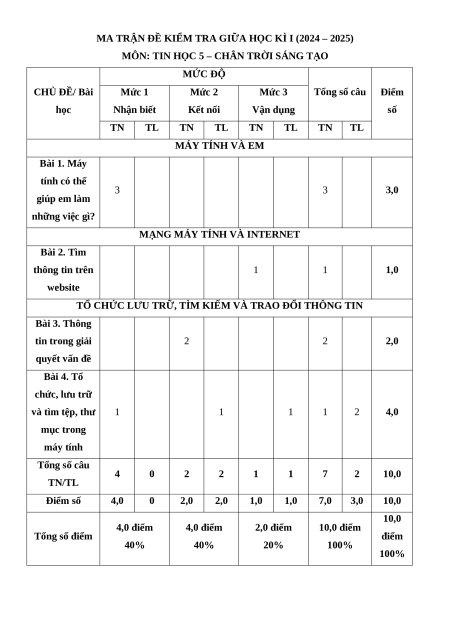 MA TRẬN ĐỀ KIỂM TRA GIỮA HỌC KÌ I (2024 – 2025)
MÔN: TIN HỌC 5 – CHÂN TRỜI SÁNG TẠO

| CHỦ ĐỀ/ Bài học | MỨC ĐỘ | | | | | | Tổng số câu | | Điểm số |
|---|---|---|---|---|---|---|---|---|---|
| | Mức 1 Nhận biết | | Mức 2 Kết nối | | Mức 3 Vận dụng | | | | |
| | TN | TL | TN | TL | TN | TL | TN | TL | |
| MÁY TÍNH VÀ EM | | | | | | | | | |
| Bài 1. Máy tính có thể giúp em làm những việc gì? | 3 | | | | | | 3 | | 3,0 |
| MẠNG MÁY TÍNH VÀ INTERNET | | | | | | | | | |
| Bài 2. Tìm thông tin trên website | | | | | 1 | | 1 | | 1,0 |
| TỔ CHỨC LƯU TRỮ, TÌM KIẾM VÀ TRAO ĐỔI THÔNG TIN | | | | | | | | | |
| Bài 3. Thông tin trong giải quyết vấn đề | | | 2 | | | | 2 | | 2,0 |
| Bài 4. Tổ chức, lưu trữ và tìm tệp, thư mục trong máy tính | 1 | | | 1 | | 1 | 1 | 2 | 4,0 |
| Tổng số câu TN/TL | 4 | 0 | 2 | 2 | 1 | 1 | 7 | 2 | 10,0 |
| Điểm số | 4,0 | 0 | 2,0 | 2,0 | 1,0 | 1,0 | 7,0 | 3,0 | 10,0 |
| Tổng số điểm | 4,0 điểm 40% | | 4,0 điểm 40% | | 2,0 điểm 20% | | 10,0 điểm 100% | | 10,0 điểm 100% |